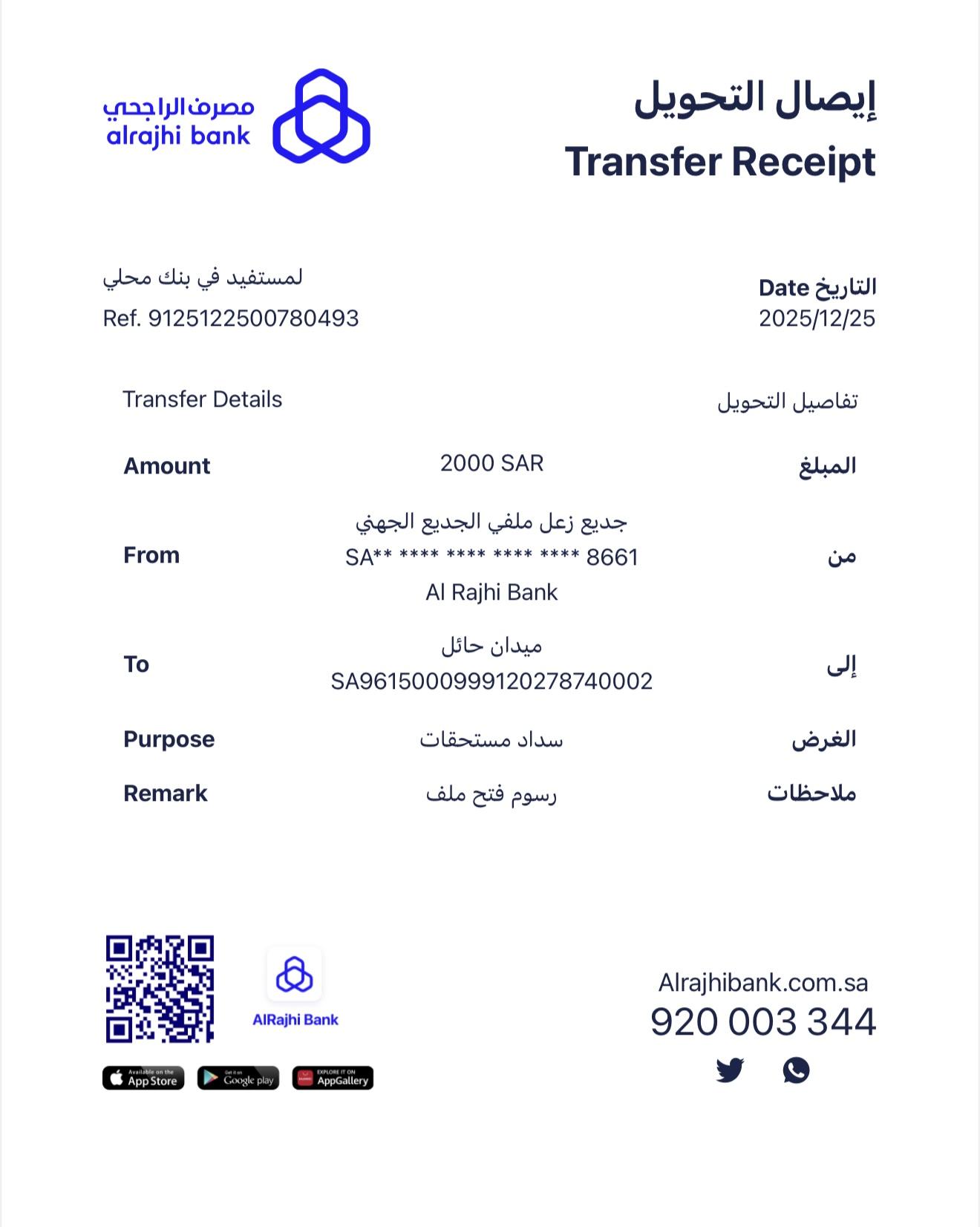 مصرف الراجحي
alrajhi bank

إيصال التحويل
Transfer Receipt

لمستفيد في بنك محلي
Ref. 9125122500780493

Date التاريخ
2025/12/25

Transfer Details

تفاصيل التحويل

| Amount | 2000 SAR | المبلغ |
|---|---|---|
| From | جديع زعل ملفي الجديع الجهني SA** **** **** **** **** 8661 Al Rajhi Bank | من |
| To | ميدان حائل SA9615000999120278740002 | إلى |
| Purpose | سداد مستحقات | الغرض |
| Remark | رسوم فتح ملف | ملاحظات |

AlRajhi Bank

Available on the App Store

Get it on Google play

EXPLORE IT ON AppGallery

Alrajhibank.com.sa
920 003 344